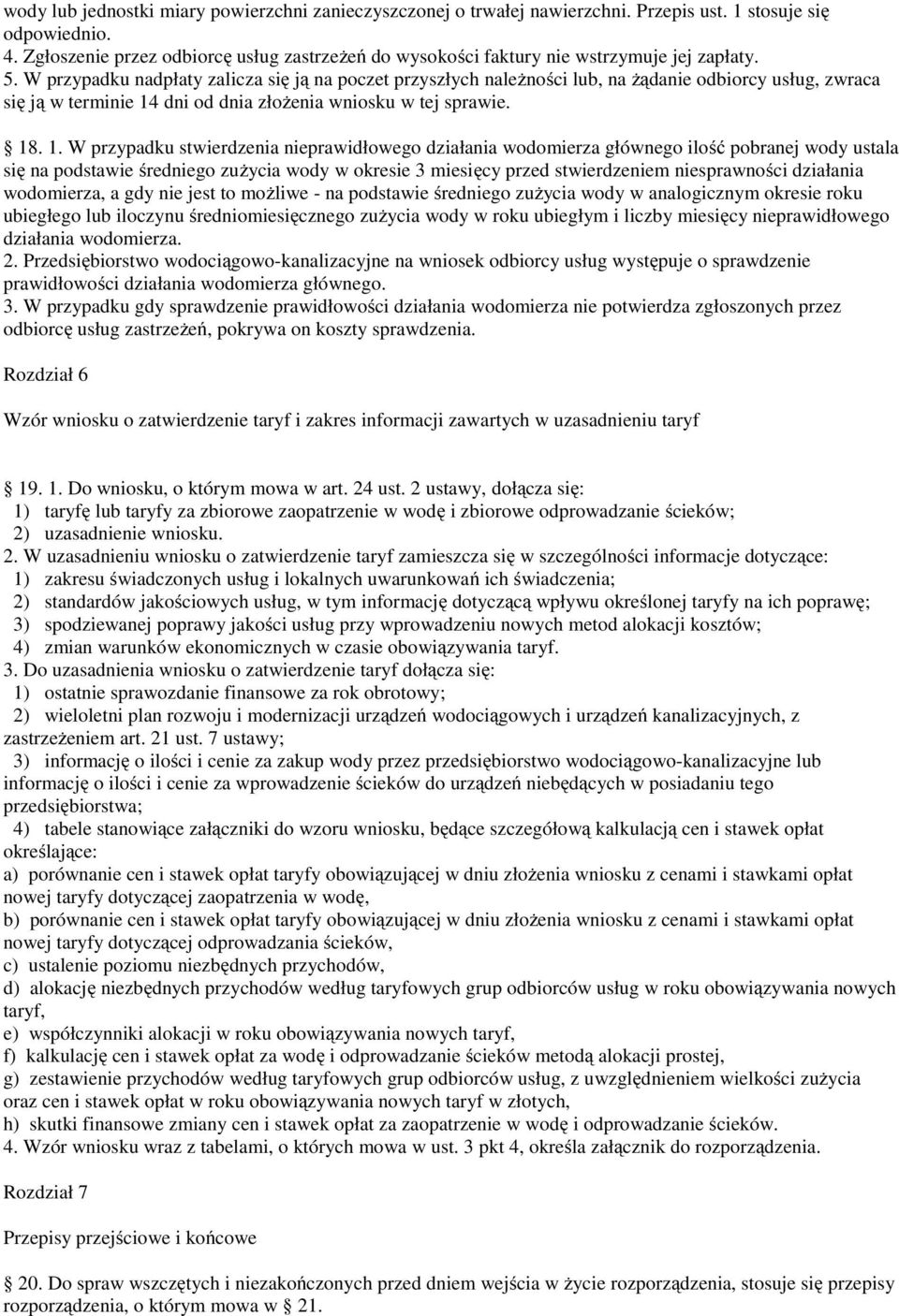 wody lub jednostki miary powierzchni zanieczyszczonej o trwałej nawierzchni. Przepis ust. 1 stosuje się odpowiednio.
4. Zgłoszenie przez odbiorcę usług zastrzeżeń do wysokości faktury nie wstrzymuje jej zapłaty.
5. W przypadku nadpłaty zalicza się ją na poczet przyszłych należności lub, na żądanie odbiorcy usług, zwraca się ją w terminie 14 dni od dnia złożenia wniosku w tej sprawie.

18. 1. W przypadku stwierdzenia nieprawidłowego działania wodomierza głównego ilość pobranej wody ustala się na podstawie średniego zużycia wody w okresie 3 miesięcy przed stwierdzeniem niesprawności działania wodomierza, a gdy nie jest to możliwe - na podstawie średniego zużycia wody w analogicznym okresie roku ubiegłego lub iloczynu średniomiesięcznego zużycia wody w roku ubiegłym i liczby miesięcy nieprawidłowego działania wodomierza.
2. Przedsiębiorstwo wodociągowo-kanalizacyjne na wniosek odbiorcy usług występuje o sprawdzenie prawidłowości działania wodomierza głównego.
3. W przypadku gdy sprawdzenie prawidłowości działania wodomierza nie potwierdza zgłoszonych przez odbiorcę usług zastrzeżeń, pokrywa on koszty sprawdzenia.

Rozdział 6

Wzór wniosku o zatwierdzenie taryf i zakres informacji zawartych w uzasadnieniu taryf

19. 1. Do wniosku, o którym mowa w art. 24 ust. 2 ustawy, dołącza się:
1) taryfę lub taryfy za zbiorowe zaopatrzenie w wodę i zbiorowe odprowadzanie ścieków;
2) uzasadnienie wniosku.
2. W uzasadnieniu wniosku o zatwierdzenie taryf zamieszcza się w szczególności informacje dotyczące:
1) zakresu świadczonych usług i lokalnych uwarunkowań ich świadczenia;
2) standardów jakościowych usług, w tym informację dotyczącą wpływu określonej taryfy na ich poprawę;
3) spodziewanej poprawy jakości usług przy wprowadzeniu nowych metod alokacji kosztów;
4) zmian warunków ekonomicznych w czasie obowiązywania taryf.
3. Do uzasadnienia wniosku o zatwierdzenie taryf dołącza się:
1) ostatnie sprawozdanie finansowe za rok obrotowy;
2) wieloletni plan rozwoju i modernizacji urządzeń wodociągowych i urządzeń kanalizacyjnych, z zastrzeżeniem art. 21 ust. 7 ustawy;
3) informację o ilości i cenie za zakup wody przez przedsiębiorstwo wodociągowo-kanalizacyjne lub informację o ilości i cenie za wprowadzenie ścieków do urządzeń niebędących w posiadaniu tego przedsiębiorstwa;
4) tabele stanowiące załączniki do wzoru wniosku, będące szczegółową kalkulacją cen i stawek opłat określające:
a) porównanie cen i stawek opłat taryfy obowiązującej w dniu złożenia wniosku z cenami i stawkami opłat nowej taryfy dotyczącej zaopatrzenia w wodę,
b) porównanie cen i stawek opłat taryfy obowiązującej w dniu złożenia wniosku z cenami i stawkami opłat nowej taryfy dotyczącej odprowadzania ścieków,
c) ustalenie poziomu niezbędnych przychodów,
d) alokację niezbędnych przychodów według taryfowych grup odbiorców usług w roku obowiązywania nowych taryf,
e) współczynniki alokacji w roku obowiązywania nowych taryf,
f) kalkulację cen i stawek opłat za wodę i odprowadzanie ścieków metodą alokacji prostej,
g) zestawienie przychodów według taryfowych grup odbiorców usług, z uwzględnieniem wielkości zużycia oraz cen i stawek opłat w roku obowiązywania nowych taryf w złotych,
h) skutki finansowe zmiany cen i stawek opłat za zaopatrzenie w wodę i odprowadzanie ścieków.
4. Wzór wniosku wraz z tabelami, o których mowa w ust. 3 pkt 4, określa załącznik do rozporządzenia.

Rozdział 7

Przepisy przejściowe i końcowe

20. Do spraw wszczętych i niezakończonych przed dniem wejścia w życie rozporządzenia, stosuje się przepisy rozporządzenia, o którym mowa w 21.